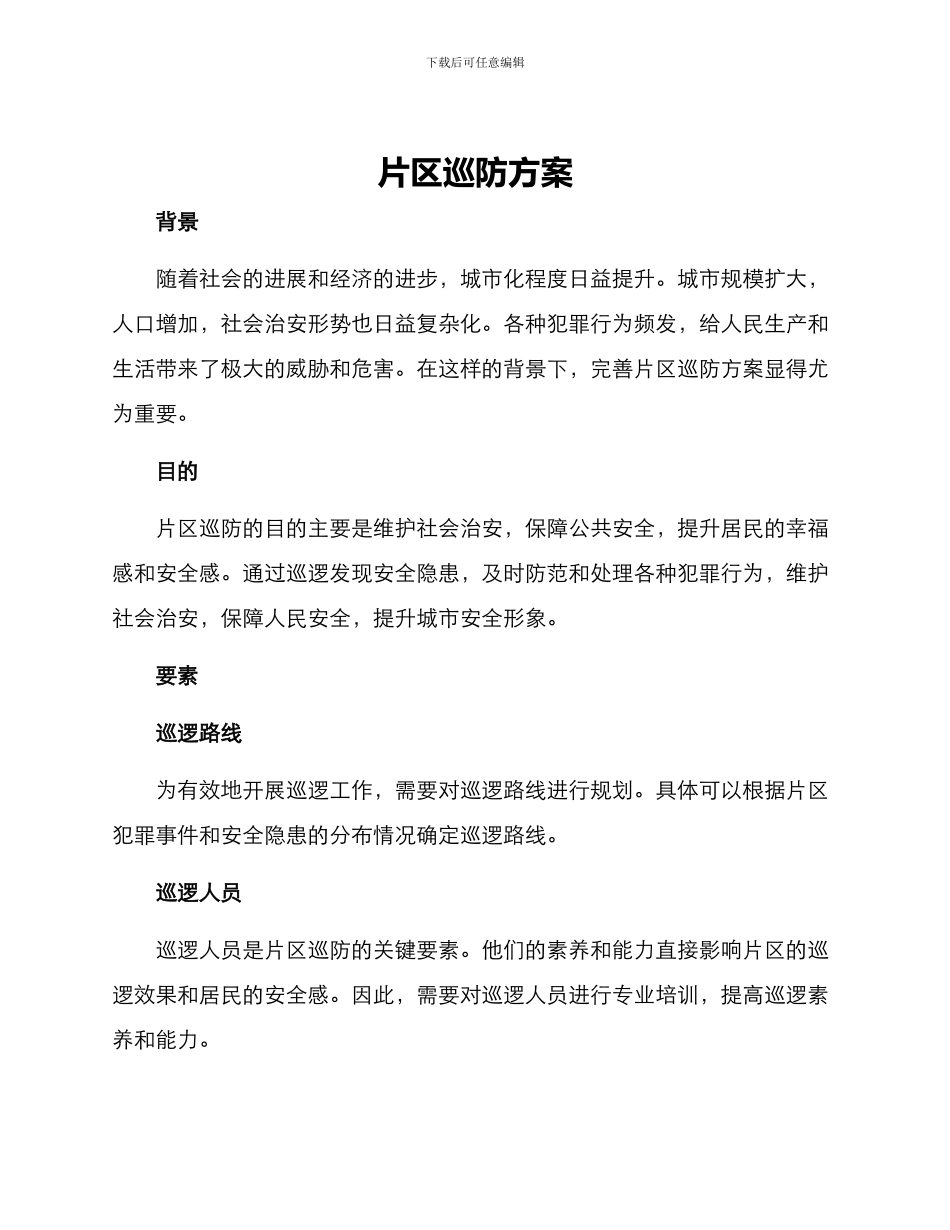 下载后可任意编辑

片区巡防方案

背景

随着社会的进展和经济的进步，城市化程度日益提升。城市规模扩大，人口增加，社会治安形势也日益复杂化。各种犯罪行为频发，给人民生产和生活带来了极大的威胁和危害。在这样的背景下，完善片区巡防方案显得尤为重要。

目的

片区巡防的目的主要是维护社会治安，保障公共安全，提升居民的幸福感和安全感。通过巡逻发现安全隐患，及时防范和处理各种犯罪行为，维护社会治安，保障人民安全，提升城市安全形象。

要素

巡逻路线

为有效地开展巡逻工作，需要对巡逻路线进行规划。具体可以根据片区犯罪事件和安全隐患的分布情况确定巡逻路线。

巡逻人员

巡逻人员是片区巡防的关键要素。他们的素养和能力直接影响片区的巡逻效果和居民的安全感。因此，需要对巡逻人员进行专业培训，提高巡逻素养和能力。